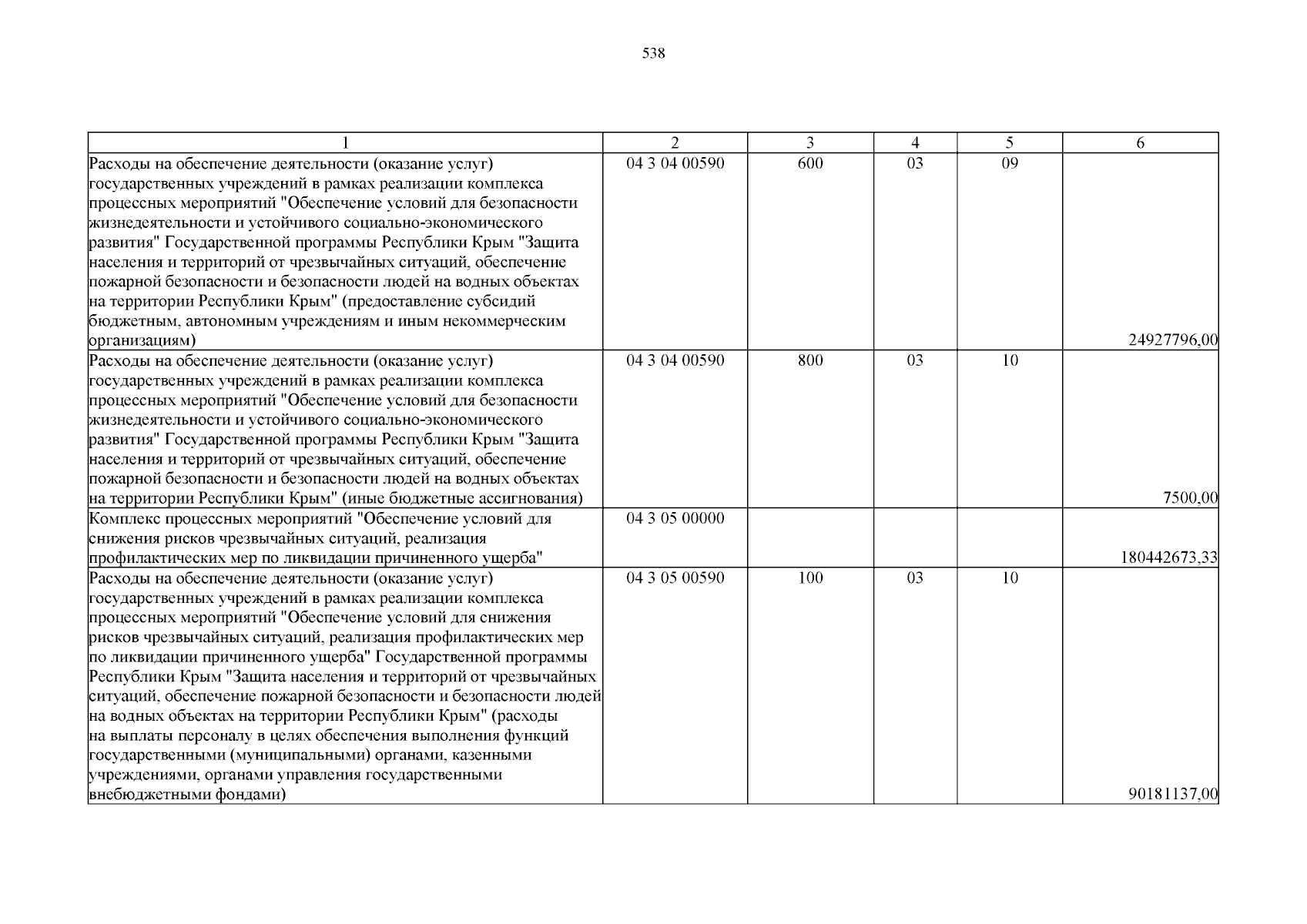 538

| 1 | 2 | 3 | 4 | 5 | 6 |
|---|---|---|---|---|---|
| Расходы на обеспечение деятельности (оказание услуг) государственных учреждений в рамках реализации комплекса процессных мероприятий "Обеспечение условий для безопасности жизнедеятельности и устойчивого социально-экономического развития" Государственной программы Республики Крым "Защита населения и территорий от чрезвычайных ситуаций, обеспечение пожарной безопасности и безопасности людей на водных объектах на территории Республики Крым" (предоставление субсидий бюджетным, автономным учреждениям и иным некоммерческим организациям) | 04 3 04 00590 | 600 | 03 | 09 | 24927796,00 |
| Расходы на обеспечение деятельности (оказание услуг) государственных учреждений в рамках реализации комплекса процессных мероприятий "Обеспечение условий для безопасности жизнедеятельности и устойчивого социально-экономического развития" Государственной программы Республики Крым "Защита населения и территорий от чрезвычайных ситуаций, обеспечение пожарной безопасности и безопасности людей на водных объектах на территории Республики Крым" (иные бюджетные ассигнования) | 04 3 04 00590 | 800 | 03 | 10 | 7500,00 |
| Комплекс процессных мероприятий "Обеспечение условий для снижения рисков чрезвычайных ситуаций, реализация профилактических мер по ликвидации причиненного ущерба" | 04 3 05 00000 | | | | 180442673,33 |
| Расходы на обеспечение деятельности (оказание услуг) государственных учреждений в рамках реализации комплекса процессных мероприятий "Обеспечение условий для снижения рисков чрезвычайных ситуаций, реализация профилактических мер по ликвидации причиненного ущерба" Государственной программы Республики Крым "Защита населения и территорий от чрезвычайных ситуаций, обеспечение пожарной безопасности и безопасности людей на водных объектах на территории Республики Крым" (расходы на выплаты персоналу в целях обеспечения выполнения функций государственными (муниципальными) органами, казенными учреждениями, органами управления государственными внебюджетными фондами) | 04 3 05 00590 | 100 | 03 | 10 | 90181137,00 |